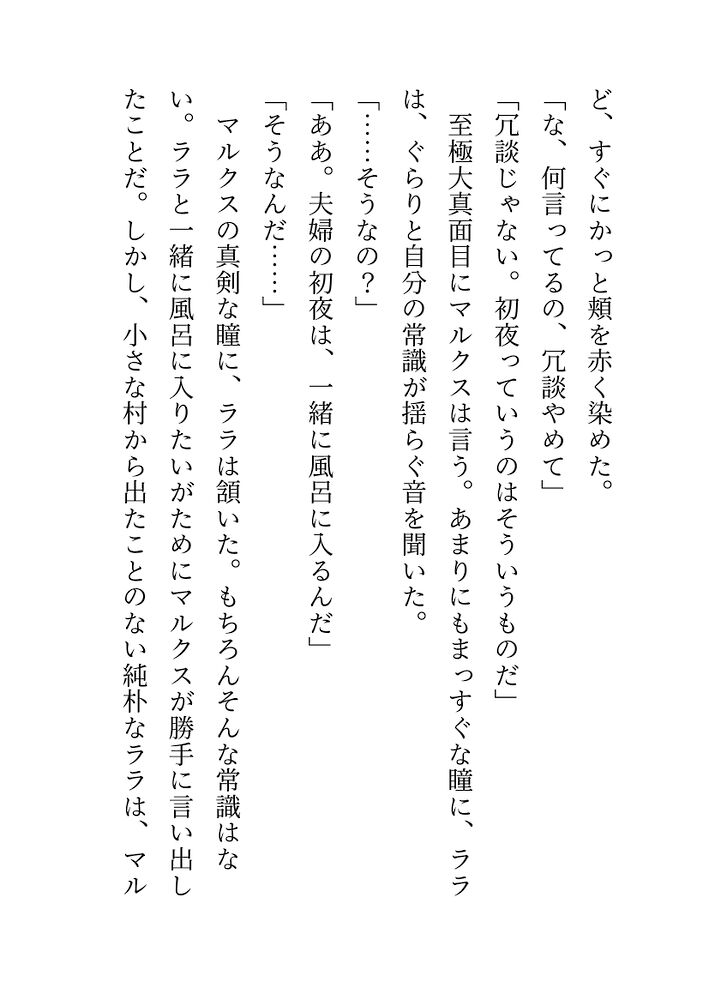 ど、すぐにかっと頬を赤く染めた。

「な、何言ってるの、冗談やめて」

「冗談じゃない。初夜っていうのはそういうものだ」

至極大真面目にマルクスは言う。あまりにもまっすぐな瞳に、ララは、ぐらりと自分の常識が揺らぐ音を聞いた。

「……そうなの?」

「ああ。夫婦の初夜は、一緒に風呂に入るんだ」

「そうなんだ……」

マルクスの真剣な瞳に、ララは頷いた。もちろんそんな常識はない。ララと一緒に風呂に入りたいがためにマルクスが勝手に言い出したことだ。しかし、小さな村から出たことのない純朴なララは、マル